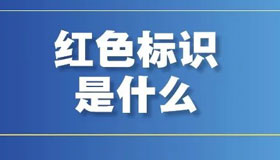 红色标识
是什么